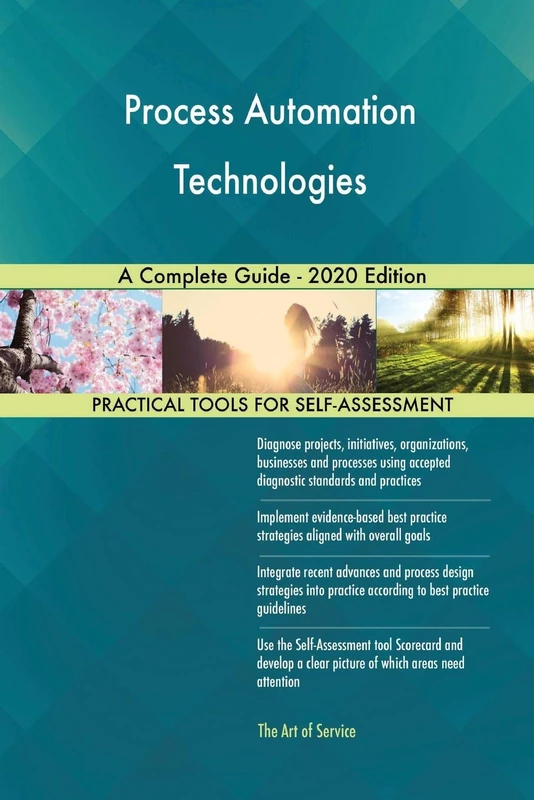 Process Automation Technologies

A Complete Guide - 2020 Edition

PRACTICAL TOOLS FOR SELF-ASSESSMENT

Diagnose projects, initiatives, organizations, businesses and processes using accepted diagnostic standards and practices

Implement evidence-based best practice strategies aligned with overall goals

Integrate recent advances and process design strategies into practice according to best practice guidelines

Use the Self-Assessment tool Scorecard and develop a clear picture of which areas need attention

The Art of Service